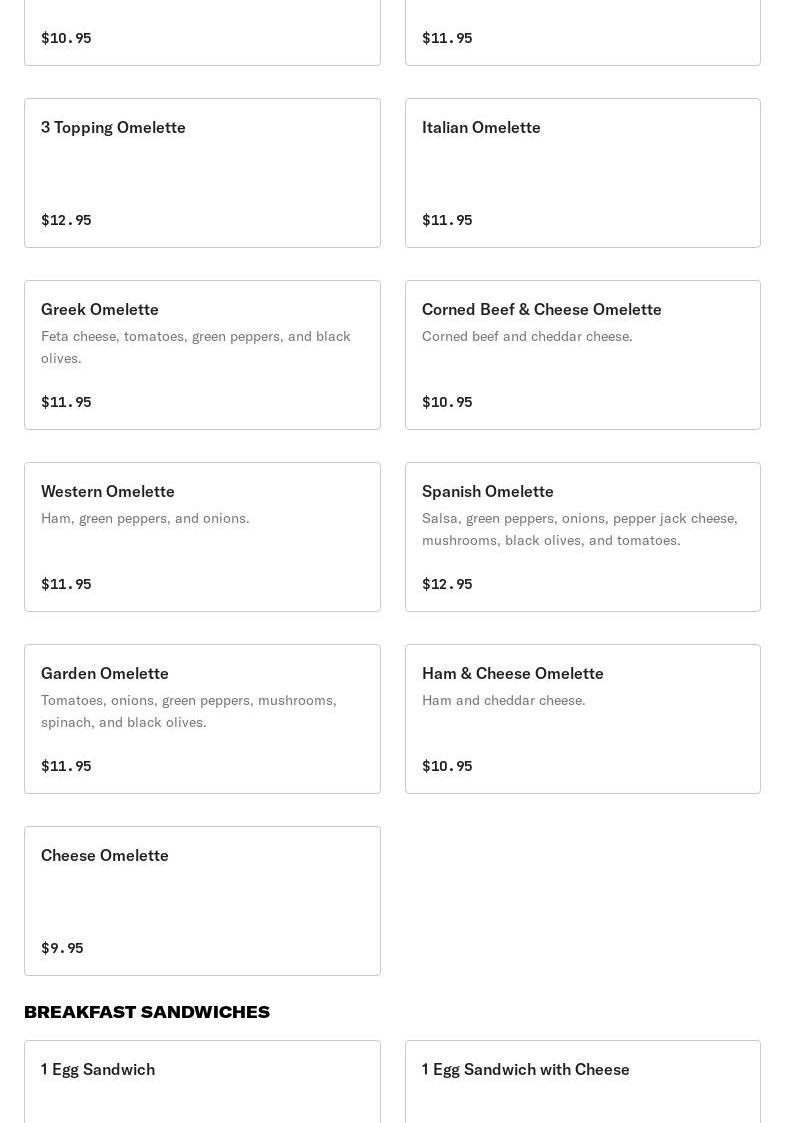 $10.95

$11.95

3 Topping Omelette

$12.95

Italian Omelette

$11.95

Greek Omelette

Feta cheese, tomatoes, green peppers, and black olives.

$11.95

Corned Beef & Cheese Omelette

Corned beef and cheddar cheese.

$10.95

Western Omelette

Ham, green peppers, and onions.

$11.95

Spanish Omelette

Salsa, green peppers, onions, pepper jack cheese, mushrooms, black olives, and tomatoes.

$12.95

Garden Omelette

Tomatoes, onions, green peppers, mushrooms, spinach, and black olives.

$11.95

Ham & Cheese Omelette

Ham and cheddar cheese.

$10.95

Cheese Omelette

$9.95

BREAKFAST SANDWICHES

1 Egg Sandwich

1 Egg Sandwich with Cheese